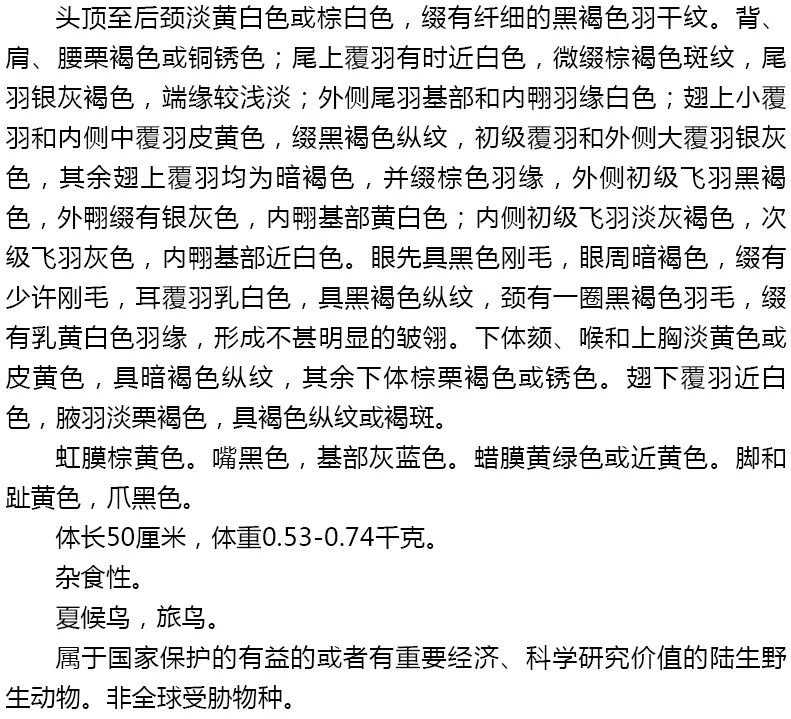 头顶至后颈淡黄白色或棕白色，缀有纤细的黑褐色羽干纹。背、肩、腰栗褐色或铜锈色；尾上覆羽有时近白色，微缀棕褐色斑纹，尾羽银灰褐色，端缘较浅淡；外侧尾羽基部和内翈羽缘白色；翅上小覆羽和内侧中覆羽皮黄色，缀黑褐色纵纹，初级覆羽和外侧大覆羽银灰色，其余翅上覆羽均为暗褐色，并缀棕色羽缘，外侧初级飞羽黑褐色，外翈缀有银灰色，内翈基部黄白色；内侧初级飞羽淡灰褐色，次级飞羽灰色，内翈基部近白色。眼先具黑色刚毛，眼周暗褐色，缀有少许刚毛，耳覆羽乳白色，具黑褐色纵纹，颈有一圈黑褐色羽毛，缀有乳黄白色羽缘，形成不甚明显的皱翎。下体颏、喉和上胸淡黄色或皮黄色，具暗褐色纵纹，其余下体棕栗褐色或锈色。翅下覆羽近白色，腋羽淡栗褐色，具褐色纵纹或褐斑。

虹膜棕黄色。嘴黑色，基部灰蓝色。蜡膜黄绿色或近黄色。脚和趾黄色，爪黑色。

体长50厘米，体重0.53-0.74千克。

杂食性。

夏候鸟，旅鸟。

属于国家保护的有益的或者有重要经济、科学研究价值的陆生野生动物。非全球受胁物种。